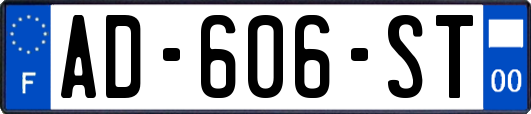 F
AD-606-ST
00